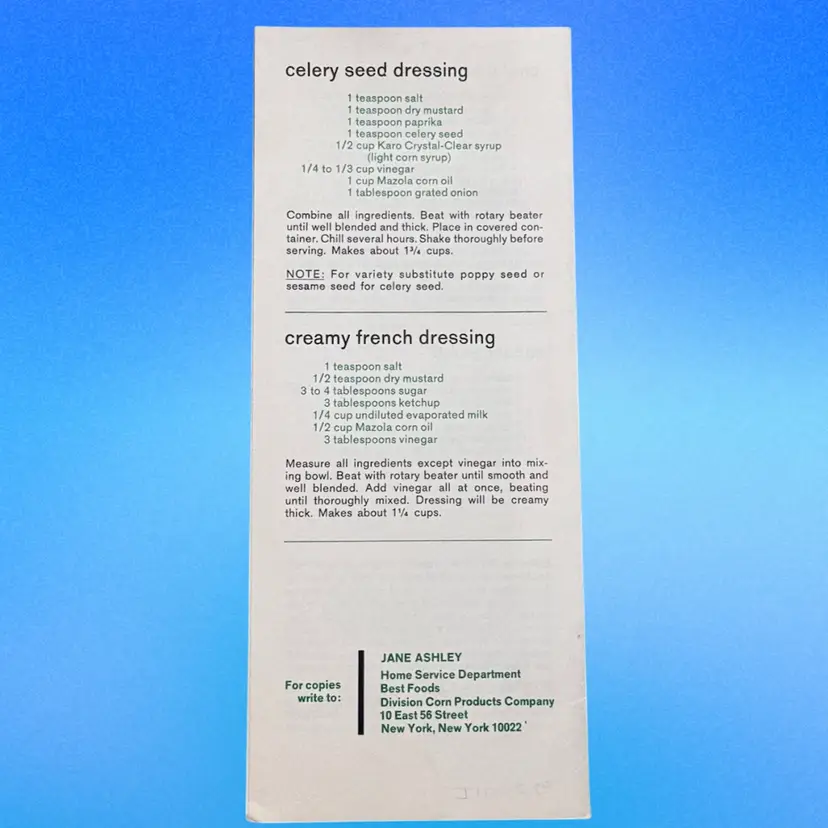 celery seed dressing

1 teaspoon salt
1 teaspoon dry mustard
1 teaspoon paprika
1 teaspoon celery seed
1/2 cup Karo Crystal-Clear syrup (light corn syrup)
1/4 to 1/3 cup vinegar
1 cup Mazola corn oil
1 tablespoon grated onion

Combine all ingredients. Beat with rotary beater until well blended and thick. Place in covered container. Chill several hours. Shake thoroughly before serving. Makes about 1¾ cups.

NOTE: For variety substitute poppy seed or sesame seed for celery seed.

creamy french dressing

1 teaspoon salt
1/2 teaspoon dry mustard
3 to 4 tablespoons sugar
3 tablespoons ketchup
1/4 cup undiluted evaporated milk
1/2 cup Mazola corn oil
3 tablespoons vinegar

Measure all ingredients except vinegar into mixing bowl. Beat with rotary beater until smooth and well blended. Add vinegar all at once, beating until thoroughly mixed. Dressing will be creamy thick. Makes about 1¼ cups.

For copies write to:

JANE ASHLEY
Home Service Department
Best Foods
Division Corn Products Company
10 East 56 Street
New York, New York 10022